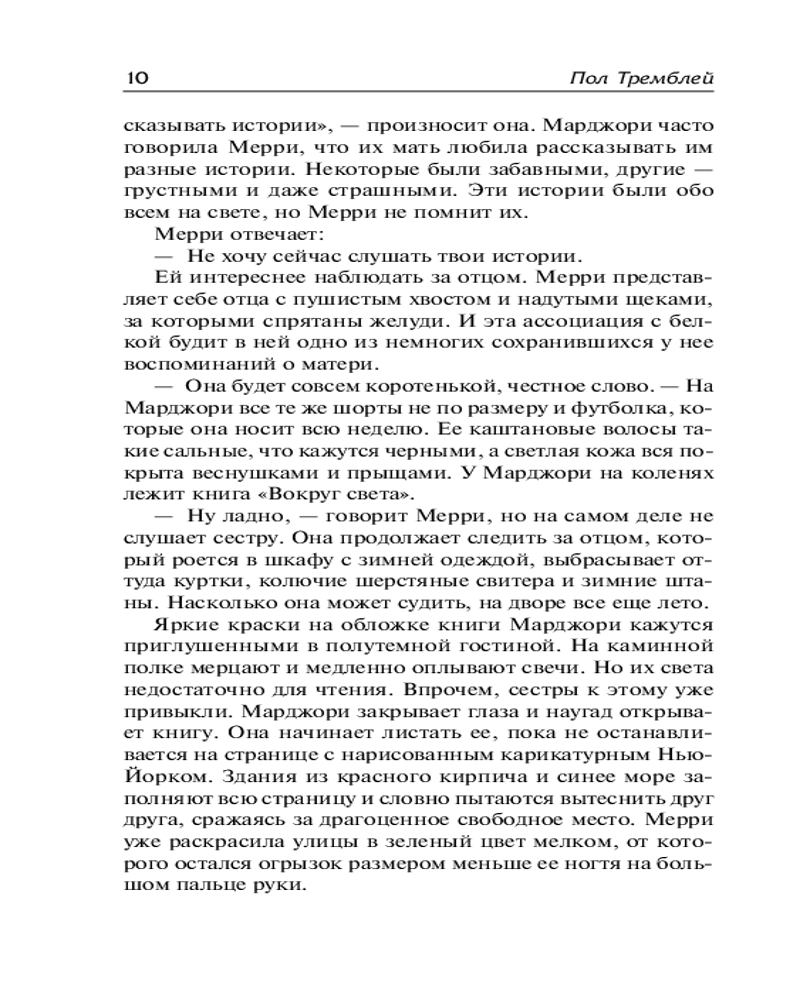 10 Пол Тремблей

сказывать истории», — произносит она. Марджори часто говорила Мерри, что их мать любила рассказывать им разные истории. Некоторые были забавными, другие — грустными и даже страшными. Эти истории были обо всем на свете, но Мерри не помнит их.

Мерри отвечает:

— Не хочу сейчас слушать твои истории.

Ей интереснее наблюдать за отцом. Мерри представляет себе отца с пушистым хвостом и надутыми щеками, за которыми спрятаны желуди. И эта ассоциация с белкой будит в ней одно из немногих сохранившихся у нее воспоминаний о матери.

— Она будет совсем коротенькой, честное слово. — На Марджори все те же шорты не по размеру и футболка, которые она носит всю неделю. Ее каштановые волосы такие сальные, что кажутся черными, а светлая кожа вся покрыта веснушками и прыщами. У Марджори на коленях лежит книга «Вокруг света».

— Ну ладно, — говорит Мерри, но на самом деле не слушает сестру. Она продолжает следить за отцом, который роется в шкафу с зимней одеждой, выбрасывает оттуда куртки, колючие шерстяные свитера и зимние штаны. Насколько она может судить, на дворе все еще лето.

Яркие краски на обложке книги Марджори кажутся приглушенными в полутемной гостиной. На каминной полке мерцают и медленно оплывают свечи. Но их света недостаточно для чтения. Впрочем, сестры к этому уже привыкли. Марджори закрывает глаза и наугад открывает книгу. Она начинает листать ее, пока не останавливается на странице с нарисованным карикатурным Нью-Йорком. Здания из красного кирпича и синее море заполняют всю страницу и словно пытаются вытеснить друг друга, сражаясь за драгоценное свободное место. Мерри уже раскрасила улицы в зеленый цвет мелком, от которого остался огрызок размером меньше ее ногтя на большом пальце руки.